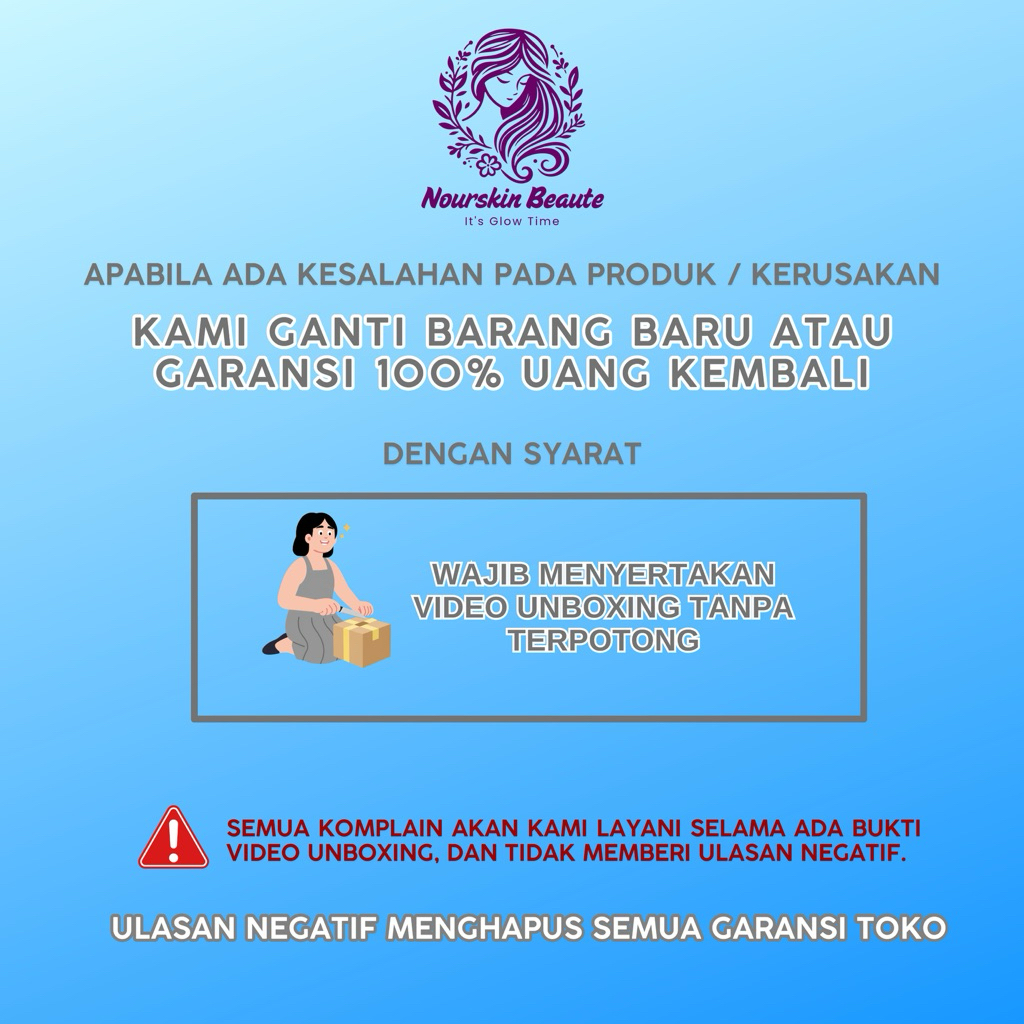 Nourskin Beaute
It's Glow Time

APABILA ADA KESALAHAN PADA PRODUK / KERUSAKAN

KAMI GANTI BARANG BARU ATAU GARANSI 100% UANG KEMBALI

DENGAN SYARAT

WAJIB MENYERTAKAN VIDEO UNBOXING TANPA TERPOTONG

SEMUA KOMPLAIN AKAN KAMI LAYANI SELAMA ADA BUKTI VIDEO UNBOXING, DAN TIDAK MEMBERI ULASAN NEGATIF.

ULASAN NEGATIF MENGHAPUS SEMUA GARANSI TOKO